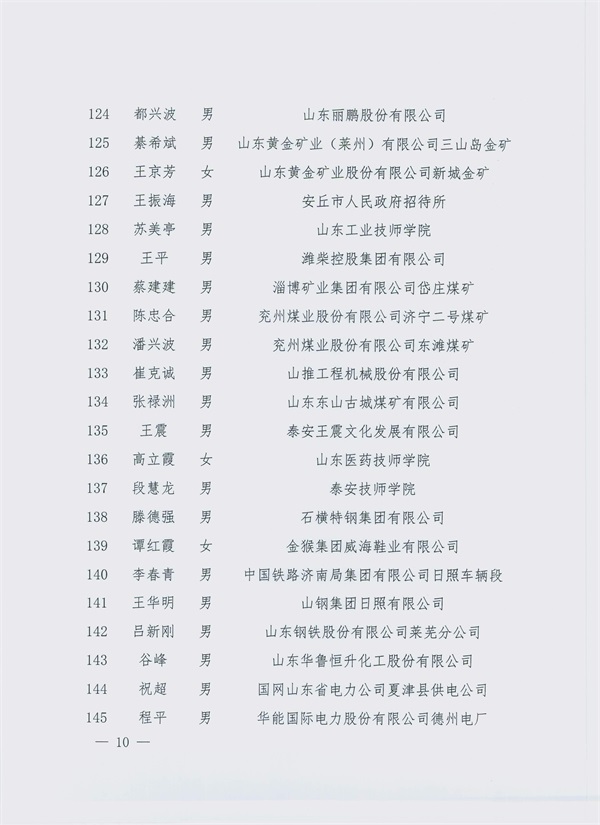 | 124 | 郗兴波 | 男 | 山东丽鹏股份有限公司 |
|---|---|---|---|
| 125 | 綦希斌 | 男 | 山东黄金矿业（莱州）有限公司三山岛金矿 |
| 126 | 王京芳 | 女 | 山东黄金矿业股份有限公司新城金矿 |
| 127 | 王振海 | 男 | 安丘市人民政府招待所 |
| 128 | 苏美亭 | 男 | 山东工业技师学院 |
| 129 | 王平 | 男 | 潍柴控股集团有限公司 |
| 130 | 蔡建建 | 男 | 淄博矿业集团有限公司岱庄煤矿 |
| 131 | 陈忠合 | 男 | 兖州煤业股份有限公司济宁二号煤矿 |
| 132 | 潘兴波 | 男 | 兖州煤业股份有限公司东滩煤矿 |
| 133 | 崔克诚 | 男 | 山推工程机械股份有限公司 |
| 134 | 张禄洲 | 男 | 山东东山古城煤矿有限公司 |
| 135 | 王震 | 男 | 泰安王震文化发展有限公司 |
| 136 | 高立霞 | 女 | 山东医药技师学院 |
| 137 | 段慧龙 | 男 | 泰安技师学院 |
| 138 | 滕德强 | 男 | 石横特钢集团有限公司 |
| 139 | 谭红霞 | 女 | 金猴集团威海鞋业有限公司 |
| 140 | 李春青 | 男 | 中国铁路济南局集团有限公司日照车辆段 |
| 141 | 王华明 | 男 | 山钢集团日照有限公司 |
| 142 | 吕新刚 | 男 | 山东钢铁股份有限公司莱芜分公司 |
| 143 | 谷峰 | 男 | 山东华鲁恒升化工股份有限公司 |
| 144 | 祝超 | 男 | 国网山东省电力公司夏津县供电公司 |
| 145 | 程平 | 男 | 华能国际电力股份有限公司德州电厂 |

— 10 —